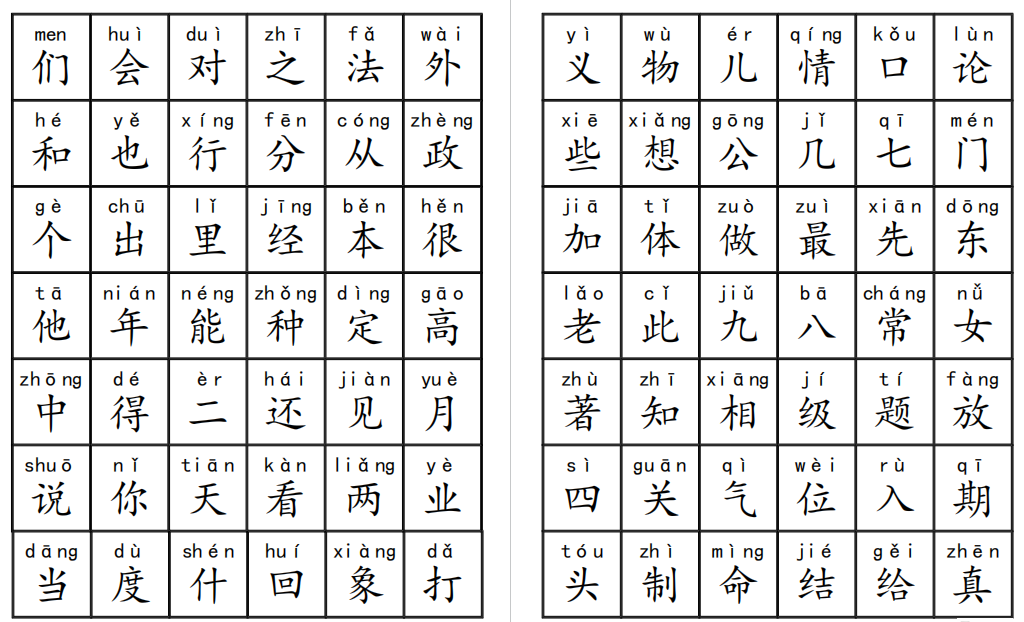 | men 们 | huì 会 | duì 对 | zhī 之 | fǎ 法 | wài 外 |
|---|---|---|---|---|---|
| hé 和 | yě 也 | xíng 行 | fēn 分 | cóng 从 | zhèng 政 |
| gè 个 | chū 出 | lǐ 里 | jīng 经 | běn 本 | hěn 很 |
| tā 他 | nián 年 | néng 能 | zhǒng 种 | dìng 定 | gāo 高 |
| zhōng 中 | dé 得 | èr 二 | hái 还 | jiàn 见 | yuè 月 |
| shuō 说 | nǐ 你 | tiān 天 | kàn 看 | liǎng 两 | yè 业 |
| dāng 当 | dù 度 | shén 什 | huí 回 | xiàng 象 | dǎ 打 |

| yì 义 | wù 物 | ér 儿 | qíng 情 | kǒu 口 | lùn 论 |
|---|---|---|---|---|---|
| xiē 些 | xiǎng 想 | gōng 公 | jǐ 几 | qī 七 | mén 门 |
| jiā 加 | tǐ 体 | zuò 做 | zuì 最 | xiān 先 | dōng 东 |
| lǎo 老 | cǐ 此 | jiǔ 九 | bā 八 | cháng 常 | nǚ 女 |
| zhù 著 | zhī 知 | xiāng 相 | jí 级 | tí 题 | fàng 放 |
| sì 四 | guān 关 | qì 气 | wèi 位 | rù 入 | qī 期 |
| tóu 头 | zhì 制 | mìng 命 | jié 结 | gěi 给 | zhēn 真 |